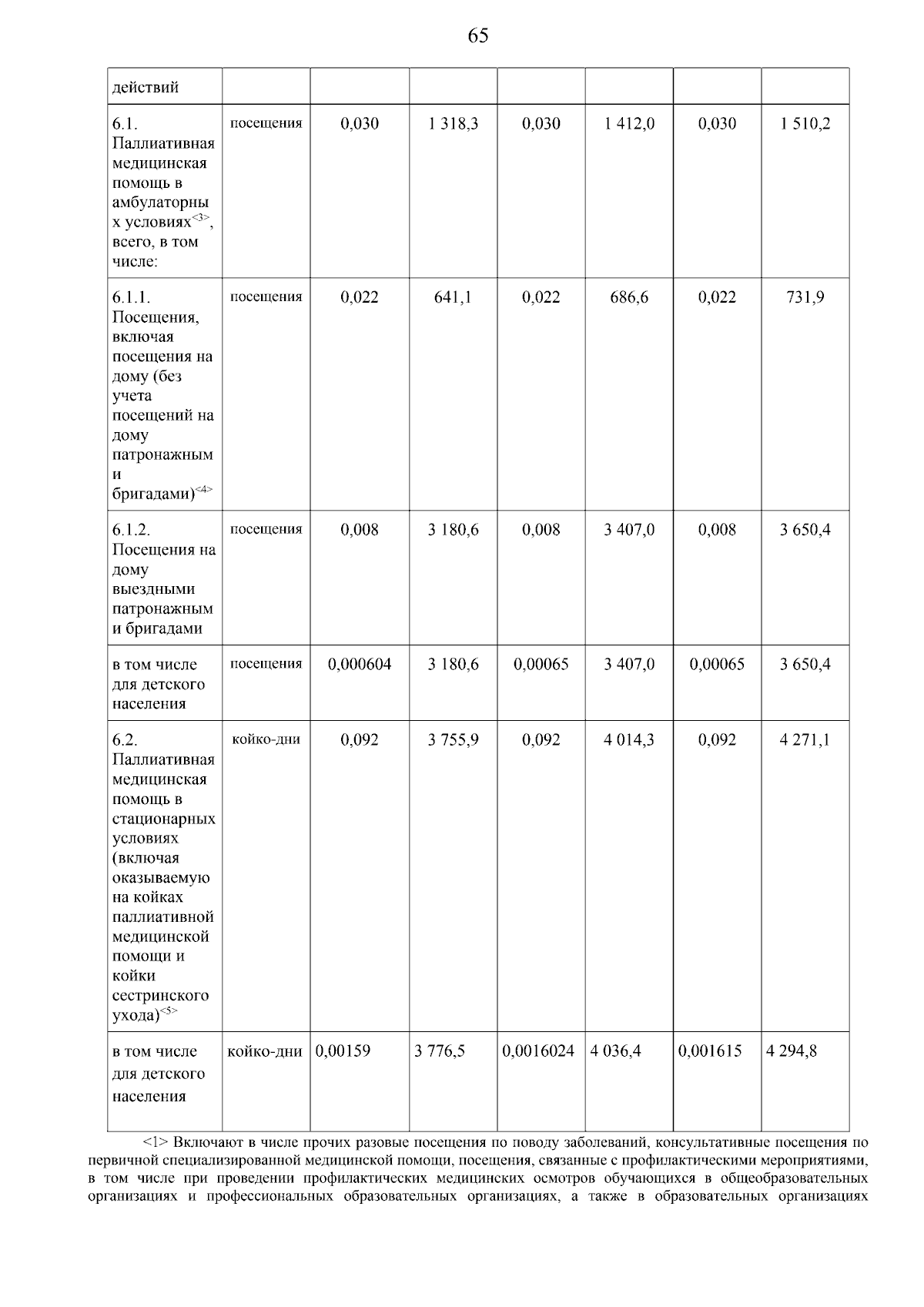 65

| действий | | | | | | | |
|---|---|---|---|---|---|---|---|
| 6.1. Паллиативная медицинская помощь в амбулаторных условиях$^{<3>}$, всего, в том числе: | посещения | 0,030 | 1 318,3 | 0,030 | 1 412,0 | 0,030 | 1 510,2 |
| 6.1.1. Посещения, включая посещения на дому (без учета посещений на дому патронажными бригадами)$^{<4>}$ | посещения | 0,022 | 641,1 | 0,022 | 686,6 | 0,022 | 731,9 |
| 6.1.2. Посещения на дому выездными патронажными бригадами | посещения | 0,008 | 3 180,6 | 0,008 | 3 407,0 | 0,008 | 3 650,4 |
| в том числе для детского населения | посещения | 0,000604 | 3 180,6 | 0,00065 | 3 407,0 | 0,00065 | 3 650,4 |
| 6.2. Паллиативная медицинская помощь в стационарных условиях (включая оказываемую на койках паллиативной медицинской помощи и койки сестринского ухода)$^{<5>}$ | койко-дни | 0,092 | 3 755,9 | 0,092 | 4 014,3 | 0,092 | 4 271,1 |
| в том числе для детского населения | койко-дни | 0,00159 | 3 776,5 | 0,0016024 | 4 036,4 | 0,001615 | 4 294,8 |

<1> Включают в числе прочих разовые посещения по поводу заболеваний, консультативные посещения по первичной специализированной медицинской помощи, посещения, связанные с профилактическими мероприятиями, в том числе при проведении профилактических медицинских осмотров обучающихся в общеобразовательных организациях и профессиональных образовательных организациях, а также в образовательных организациях